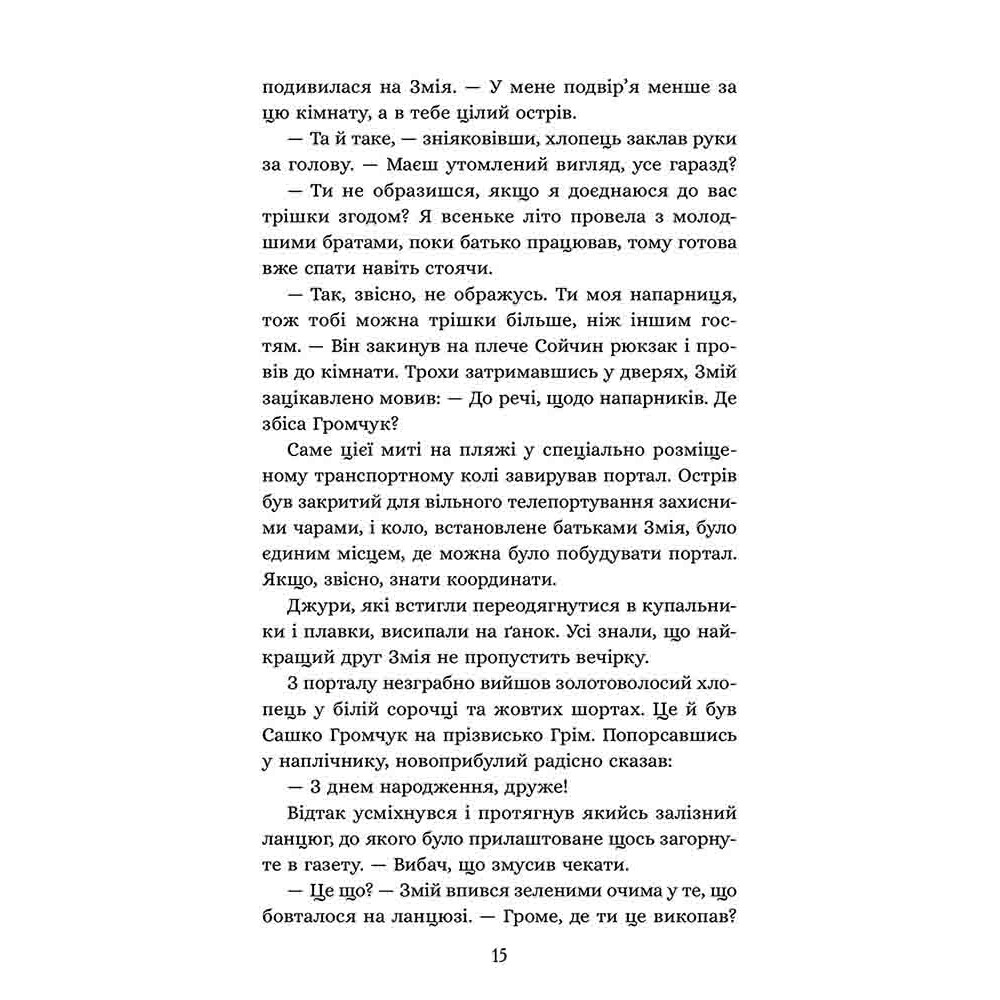 подивилася на Змія. — У мене подвір'я менше за цю кімнату, а в тебе цілий острів.

— Та й таке, — зніяковівши, хлопець заклав руки за голову. — Маєш утомлений вигляд, усе гаразд?

— Ти не образишся, якщо я доєднаюся до вас трішки згодом? Я всеньке літо провела з молодшими братами, поки батько працював, тому готова вже спати навіть стоячи.

— Так, звісно, не ображусь. Ти моя напарниця, тож тобі можна трішки більше, ніж іншим гостям. — Він закинув на плече Сойчин рюкзак і провів до кімнати. Трохи затримавшись у дверях, Змій зацікавлено мовив: — До речі, щодо напарників. Де збіса Громчук?

Саме цієї миті на пляжі у спеціально розміщеному транспортному колі завирував портал. Острів був закритий для вільного телепортування захисними чарами, і коло, встановлене батьками Змія, було єдиним місцем, де можна було побудувати портал. Якщо, звісно, знати координати.

Джури, які встигли переодягнутися в купальники і плавки, висипали на ґанок. Усі знали, що найкращий друг Змія не пропустить вечірку.

З порталу незграбно вийшов золотоволосий хлопець у білій сорочці та жовтих шортах. Це й був Сашко Громчук на прізвисько Грім. Попорсавшись у наплічнику, новоприбулий радісно сказав:

— З днем народження, друже!

Відтак усміхнувся і протягнув якийсь залізний ланцюг, до якого було прилаштоване щось загорнуте в газету. — Вибач, що змусив чекати.

— Це що? — Змій впився зеленими очима у те, що бовталося на ланцюзі. — Громе, де ти це викопав?

15